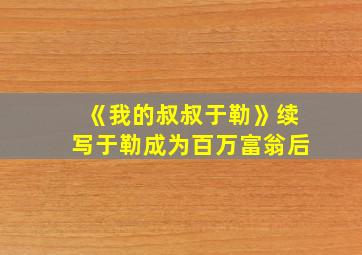 《我的叔叔于勒》续写于勒成为百万富翁后